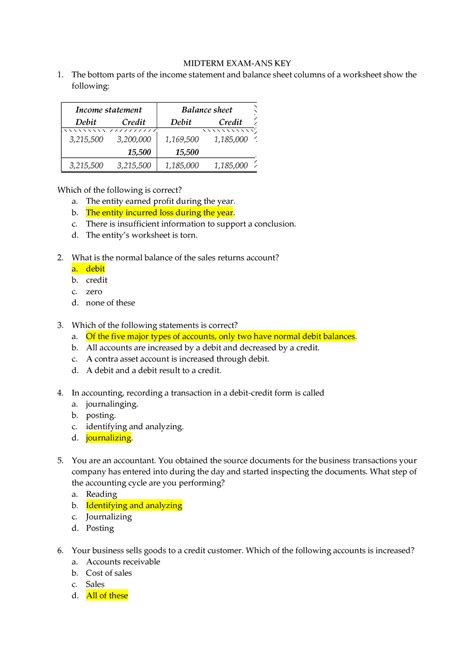 MIDTERM EXAM-ANS KEY

1. The bottom parts of the income statement and balance sheet columns of a worksheet show the following:

| Income statement | | Balance sheet | |
|---|---|---|---|
| Debit | Credit | Debit | Credit |
| 3,215,500 | 3,200,000 | 1,169,500 | 1,185,000 |
| | 15,500 | 15,500 | |
| 3,215,500 | 3,215,500 | 1,185,000 | 1,185,000 |

Which of the following is correct?
a. The entity earned profit during the year.
b. The entity incurred loss during the year.
c. There is insufficient information to support a conclusion.
d. The entity's worksheet is torn.

2. What is the normal balance of the sales returns account?
a. debit
b. credit
c. zero
d. none of these

3. Which of the following statements is correct?
a. Of the five major types of accounts, only two have normal debit balances.
b. All accounts are increased by a debit and decreased by a credit.
c. A contra asset account is increased through debit.
d. A debit and a debit result to a credit.

4. In accounting, recording a transaction in a debit-credit form is called
a. journalinging.
b. posting.
c. identifying and analyzing.
d. journalizing.

5. You are an accountant. You obtained the source documents for the business transactions your company has entered into during the day and started inspecting the documents. What step of the accounting cycle are you performing?
a. Reading
b. Identifying and analyzing
c. Journalizing
d. Posting

6. Your business sells goods to a credit customer. Which of the following accounts is increased?
a. Accounts receivable
b. Cost of sales
c. Sales
d. All of these